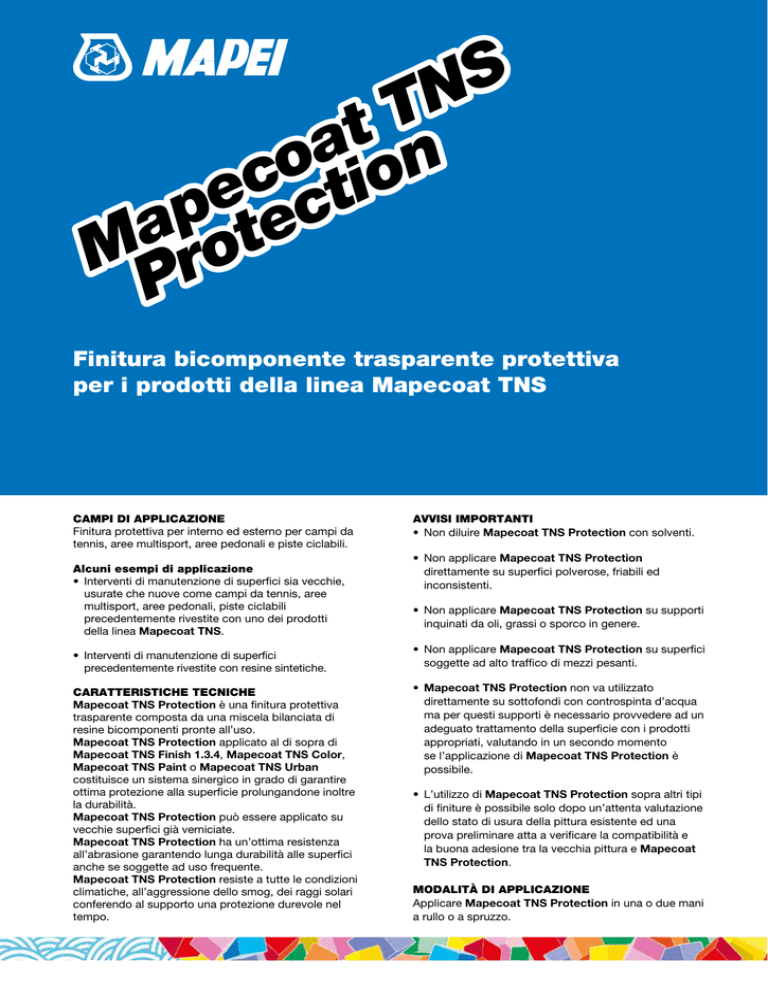 MAPEI

Mapecoat TNS Protection

Finitura bicomponente trasparente protettiva per i prodotti della linea Mapecoat TNS

CAMPI DI APPLICAZIONE
Finitura protettiva per interno ed esterno per campi da tennis, aree multisport, aree pedonali e piste ciclabili.

Alcuni esempi di applicazione
• Interventi di manutenzione di superfici sia vecchie, usurate che nuove come campi da tennis, aree multisport, aree pedonali, piste ciclabili precedentemente rivestite con uno dei prodotti della linea Mapecoat TNS.

• Interventi di manutenzione di superfici precedentemente rivestite con resine sintetiche.

CARATTERISTICHE TECNICHE
Mapecoat TNS Protection è una finitura protettiva trasparente composta da una miscela bilanciata di resine bicomponenti pronte all'uso.
Mapecoat TNS Protection applicato al di sopra di Mapecoat TNS Finish 1.3.4, Mapecoat TNS Color, Mapecoat TNS Paint o Mapecoat TNS Urban costituisce un sistema sinergico in grado di garantire ottima protezione alla superficie prolungandone inoltre la durabilità.
Mapecoat TNS Protection può essere applicato su vecchie superfici già verniciate.
Mapecoat TNS Protection ha un'ottima resistenza all'abrasione garantendo lunga durabilità alle superfici anche se soggette ad uso frequente.
Mapecoat TNS Protection resiste a tutte le condizioni climatiche, all'aggressione dello smog, dei raggi solari conferendo al supporto una protezione durevole nel tempo.

AVVISI IMPORTANTI
• Non diluire Mapecoat TNS Protection con solventi.

• Non applicare Mapecoat TNS Protection direttamente su superfici polverose, friabili ed inconsistenti.

• Non applicare Mapecoat TNS Protection su supporti inquinati da oli, grassi o sporco in genere.

• Non applicare Mapecoat TNS Protection su superfici soggette ad alto traffico di mezzi pesanti.

• Mapecoat TNS Protection non va utilizzato direttamente su sottofondi con controspinta d'acqua ma per questi supporti è necessario provvedere ad un adeguato trattamento della superficie con i prodotti appropriati, valutando in un secondo momento se l'applicazione di Mapecoat TNS Protection è possibile.

• L'utilizzo di Mapecoat TNS Protection sopra altri tipi di finiture è possibile solo dopo un'attenta valutazione dello stato di usura della pittura esistente ed una prova preliminare atta a verificare la compatibilità e la buona adesione tra la vecchia pittura e Mapecoat TNS Protection.

MODALITÀ DI APPLICAZIONE
Applicare Mapecoat TNS Protection in una o due mani a rullo o a spruzzo.